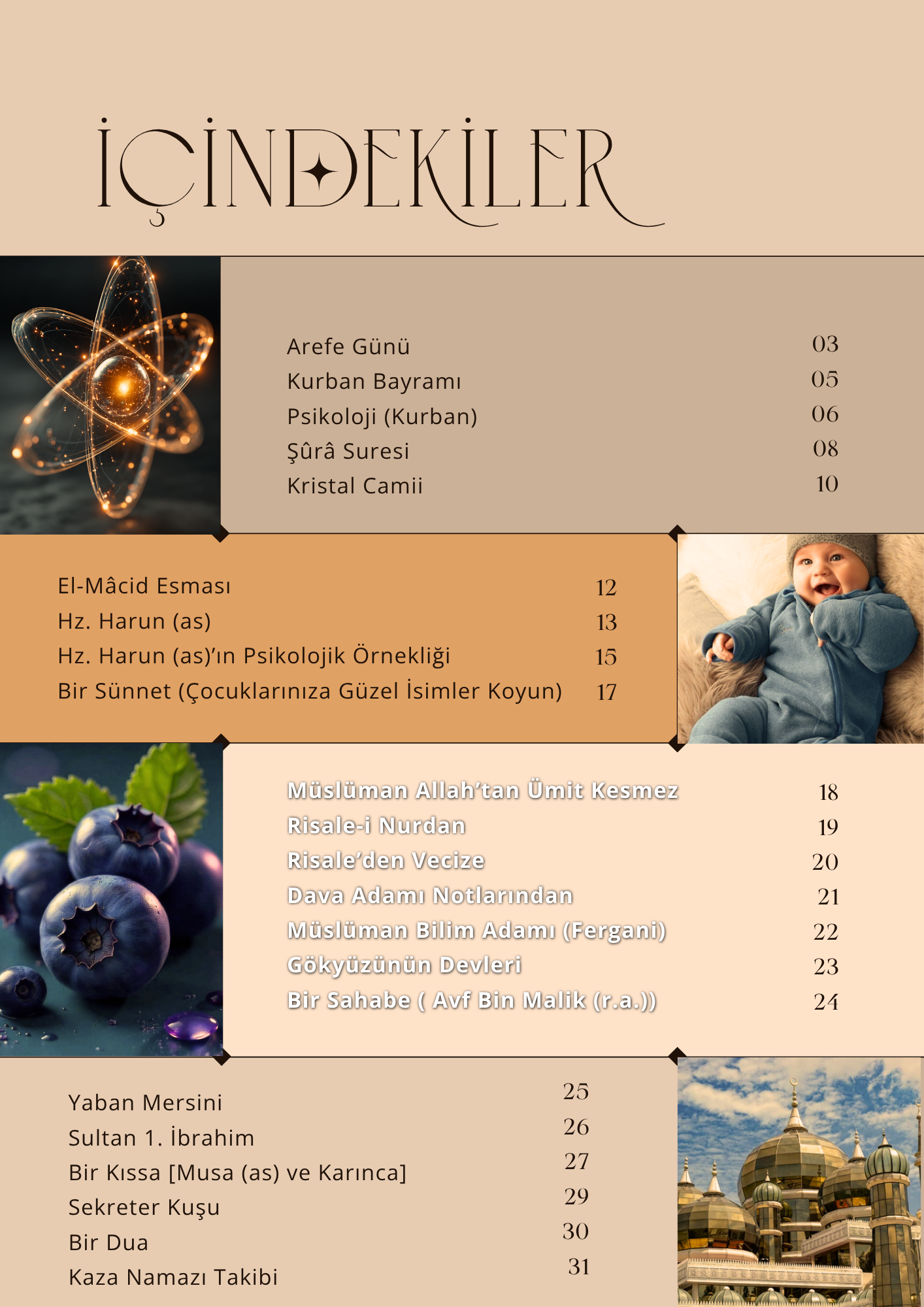 İÇİNDEKİLER

Arefe Günü 03
Kurban Bayramı 05
Psikoloji (Kurban) 06
Şûrâ Suresi 08
Kristal Camii 10

El-Mâcid Esması 12
Hz. Harun (as) 13
Hz. Harun (as)'ın Psikolojik Örnekliği 15
Bir Sünnet (Çocuklarınıza Güzel İsimler Koyun) 17

Müslüman Allah'tan Ümit Kesmez 18
Risale-i Nurdan 19
Risale'den Vecize 20
Dava Adamı Notlarından 21
Müslüman Bilim Adamı (Fergani) 22
Gökyüzünün Devleri 23
Bir Sahabe ( Avf Bin Malik (r.a.)) 24

Yaban Mersini 25
Sultan 1. İbrahim 26
Bir Kıssa [Musa (as) ve Karınca] 27
Sekreter Kuşu 29
Bir Dua 30
Kaza Namazı Takibi 31